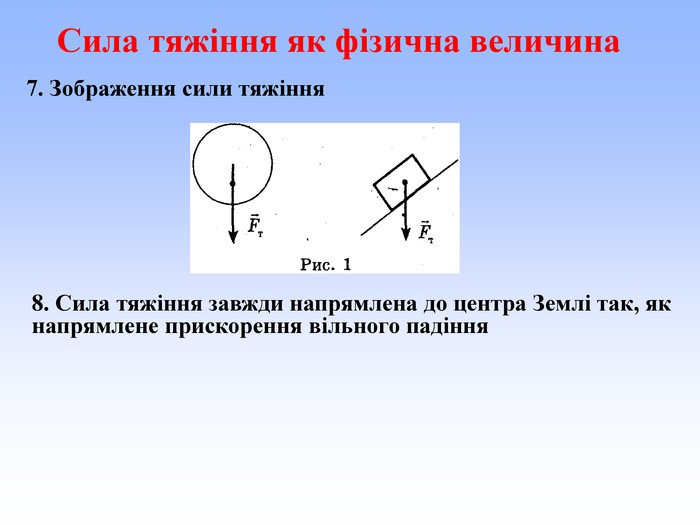 Сила тяжіння як фізична величина

7. Зображення сили тяжіння

$\vec{F}_т$

$\vec{F}_т$

Рис. 1

8. Сила тяжіння завжди напрямлена до центра Землі так, як напрямлене прискорення вільного падіння